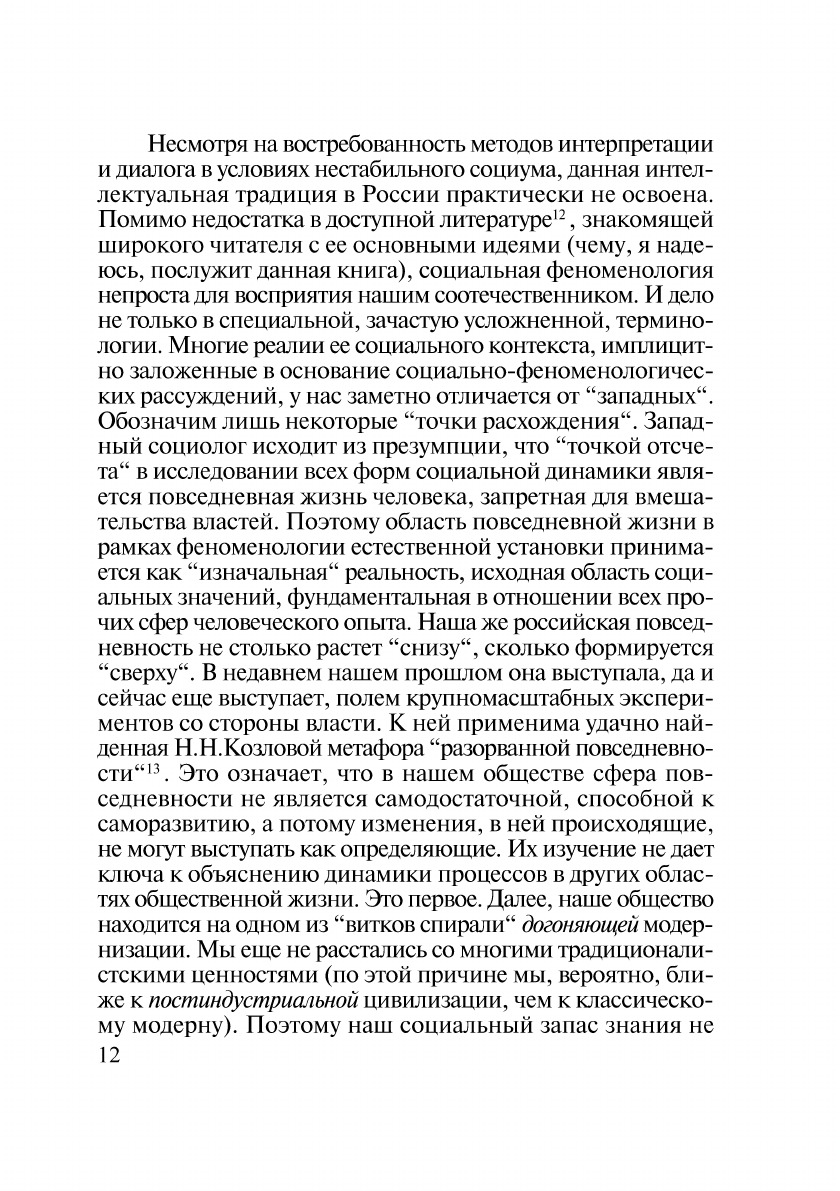 Несмотря на востребованность методов интерпретации и диалога в условиях нестабильного социума, данная интеллектуальная традиция в России практически не освоена. Помимо недостатка в доступной литературе$^{12}$, знакомящей широкого читателя с ее основными идеями (чему, я надеюсь, послужит данная книга), социальная феноменология непроста для восприятия нашим соотечественником. И дело не только в специальной, зачастую усложненной, терминологии. Многие реалии ее социального контекста, имплицитно заложенные в основание социально-феноменологических рассуждений, у нас заметно отличается от “западных“. Обозначим лишь некоторые “точки расхождения“. Западный социолог исходит из презумпции, что “точкой отсчета“ в исследовании всех форм социальной динамики является повседневная жизнь человека, запретная для вмешательства властей. Поэтому область повседневной жизни в рамках феноменологии естественной установки принимается как “изначальная“ реальность, исходная область социальных значений, фундаментальная в отношении всех прочих сфер человеческого опыта. Наша же российская повседневность не столько растет “снизу“, сколько формируется “сверху“. В недавнем нашем прошлом она выступала, да и сейчас еще выступает, полем крупномасштабных экспериментов со стороны власти. К ней применима удачно найденная Н.Н.Козловой метафора “разорванной повседневности“$^{13}$. Это означает, что в нашем обществе сфера повседневности не является самодостаточной, способной к саморазвитию, а потому изменения, в ней происходящие, не могут выступать как определяющие. Их изучение не дает ключа к объяснению динамики процессов в других областях общественной жизни. Это первое. Далее, наше общество находится на одном из “витков спирали“ догоняющей модернизации. Мы еще не расстались со многими традиционалистскими ценностями (по этой причине мы, вероятно, ближе к постиндустриальной цивилизации, чем к классическому модерну). Поэтому наш социальный запас знания не

12